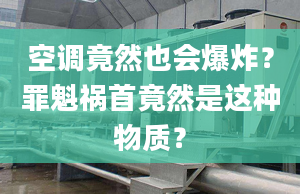 空调竟然也会爆炸？罪魁祸首竟然是这种物质？